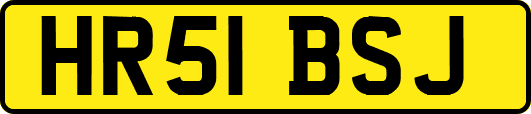 HR51 BSJ